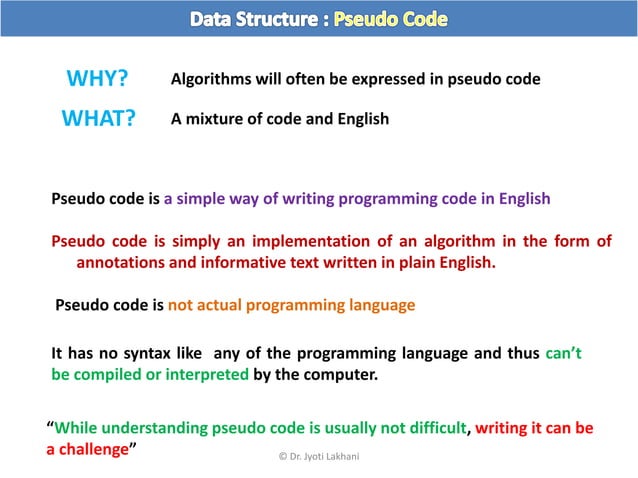 Data Structure : Pseudo Code

WHY? Algorithms will often be expressed in pseudo code

WHAT? A mixture of code and English

Pseudo code is a simple way of writing programming code in English

Pseudo code is simply an implementation of an algorithm in the form of annotations and informative text written in plain English.

Pseudo code is not actual programming language

It has no syntax like any of the programming language and thus can't be compiled or interpreted by the computer.

"While understanding pseudo code is usually not difficult, writing it can be a challenge"

© Dr. Jyoti Lakhani